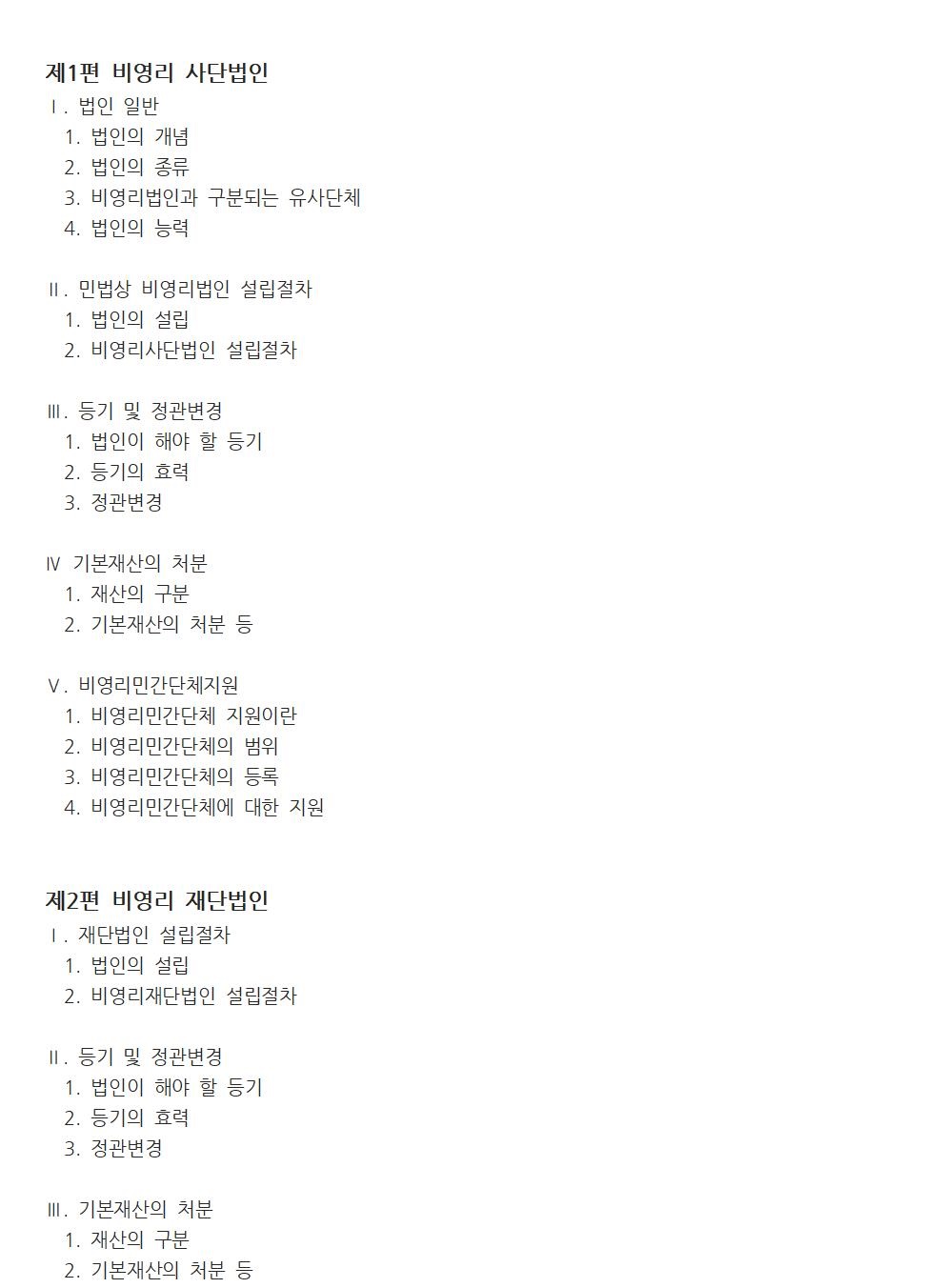 제1편 비영리 사단법인
Ⅰ. 법인 일반
1. 법인의 개념
2. 법인의 종류
3. 비영리법인과 구분되는 유사단체
4. 법인의 능력

Ⅱ. 민법상 비영리법인 설립절차
1. 법인의 설립
2. 비영리사단법인 설립절차

Ⅲ. 등기 및 정관변경
1. 법인이 해야 할 등기
2. 등기의 효력
3. 정관변경

Ⅳ 기본재산의 처분
1. 재산의 구분
2. 기본재산의 처분 등

Ⅴ. 비영리민간단체지원
1. 비영리민간단체 지원이란
2. 비영리민간단체의 범위
3. 비영리민간단체의 등록
4. 비영리민간단체에 대한 지원

제2편 비영리 재단법인
Ⅰ. 재단법인 설립절차
1. 법인의 설립
2. 비영리재단법인 설립절차

Ⅱ. 등기 및 정관변경
1. 법인이 해야 할 등기
2. 등기의 효력
3. 정관변경

Ⅲ. 기본재산의 처분
1. 재산의 구분
2. 기본재산의 처분 등